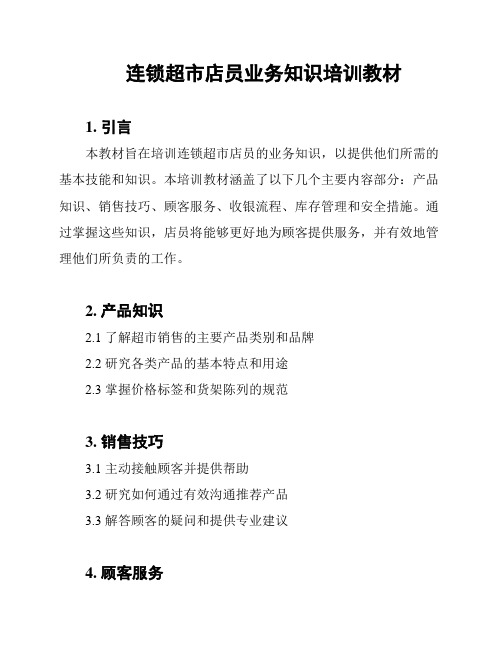 连锁超市店员业务知识培训教材

1. 引言

本教材旨在培训连锁超市店员的业务知识，以提供他们所需的基本技能和知识。本培训教材涵盖了以下几个主要内容部分：产品知识、销售技巧、顾客服务、收银流程、库存管理和安全措施。通过掌握这些知识，店员将能够更好地为顾客提供服务，并有效地管理他们所负责的工作。

2. 产品知识

2.1 了解超市销售的主要产品类别和品牌

2.2 研究各类产品的基本特点和用途

2.3 掌握价格标签和货架陈列的规范

3. 销售技巧

3.1 主动接触顾客并提供帮助

3.2 研究如何通过有效沟通推荐产品

3.3 解答顾客的疑问和提供专业建议

4. 顾客服务